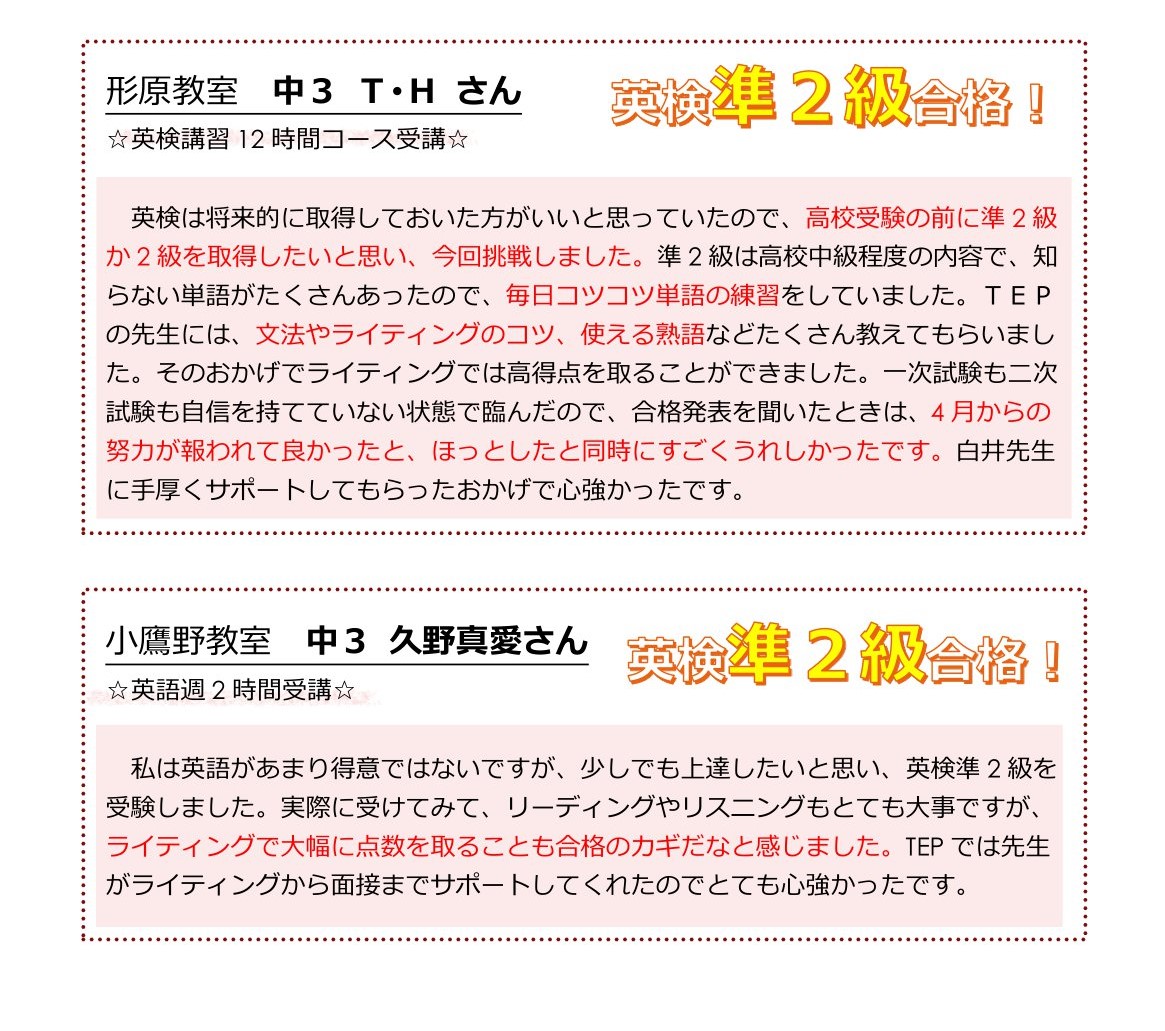 形原教室　中３　T･H さん

英検準２級合格！

☆英検講習 12 時間コース受講☆

英検は将来的に取得しておいた方がいいと思っていたので、高校受験の前に準２級か２級を取得したいと思い、今回挑戦しました。準２級は高校中級程度の内容で、知らない単語がたくさんあったので、毎日コツコツ単語の練習をしていました。ＴＥＰの先生には、文法やライティングのコツ、使える熟語などたくさん教えてもらいました。そのおかげでライティングでは高得点を取ることができました。一次試験も二次試験も自信を持てていない状態で臨んだので、合格発表を聞いたときは、４月からの努力が報われて良かったと、ほっとしたと同時にすごくうれしかったです。白井先生に手厚くサポートしてもらったおかげで心強かったです。

小鷹野教室　中３　久野真愛さん

英検準２級合格！

☆英語週２時間受講☆

私は英語があまり得意ではないですが、少しでも上達したいと思い、英検準２級を受験しました。実際に受けてみて、リーディングやリスニングもとても大事ですが、ライティングで大幅に点数を取ることも合格のカギだなと感じました。TEP では先生がライティングから面接までサポートしてくれたのでとても心強かったです。